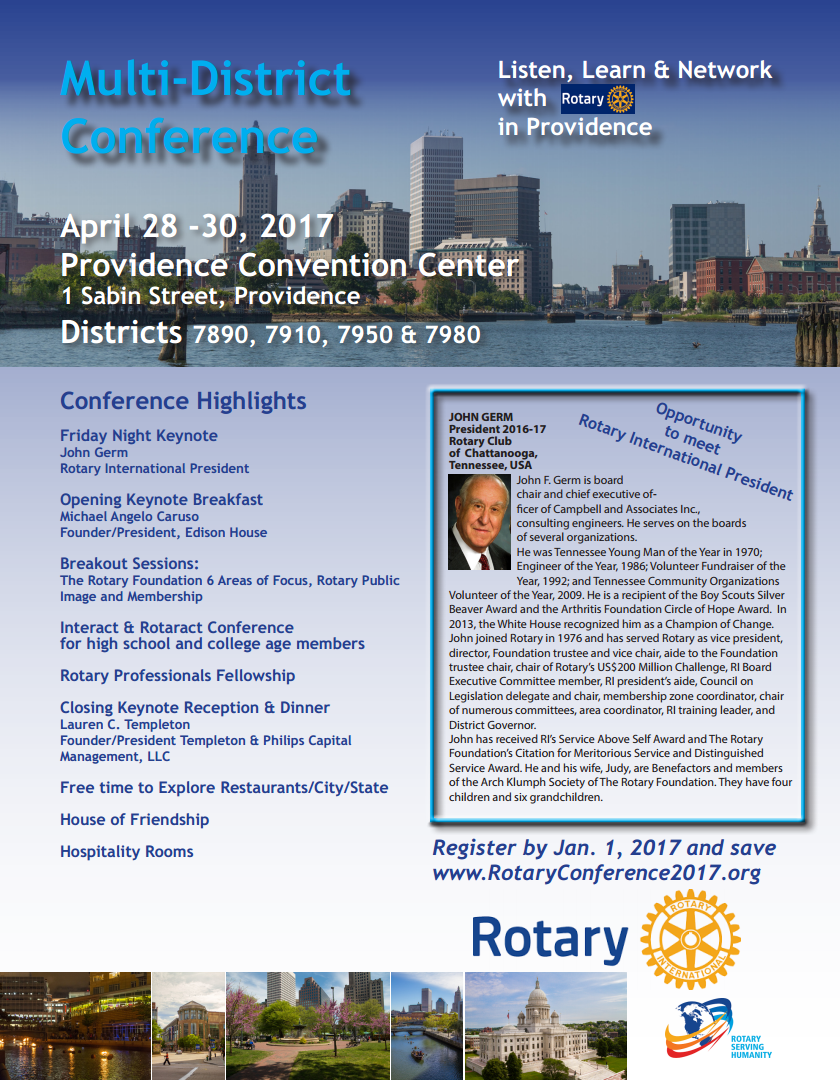 Multi-District Conference

Listen, Learn & Network with Rotary in Providence

April 28 -30, 2017
Providence Convention Center
1 Sabin Street, Providence
Districts 7890, 7910, 7950 & 7980

Conference Highlights

Friday Night Keynote
John Germ
Rotary International President

Opening Keynote Breakfast
Michael Angelo Caruso
Founder/President, Edison House

Breakout Sessions:
The Rotary Foundation 6 Areas of Focus, Rotary Public Image and Membership

Interact & Rotaract Conference
for high school and college age members

Rotary Professionals Fellowship

Closing Keynote Reception & Dinner
Lauren C. Templeton
Founder/President Templeton & Philips Capital Management, LLC

Free time to Explore Restaurants/City/State

House of Friendship

Hospitality Rooms

JOHN GERM
President 2016-17
Rotary Club
of Chattanooga,
Tennessee, USA

Opportunity to meet
Rotary International President

John F. Germ is board chair and chief executive officer of Campbell and Associates Inc., consulting engineers. He serves on the boards of several organizations.
He was Tennessee Young Man of the Year in 1970; Engineer of the Year, 1986; Volunteer Fundraiser of the Year, 1992; and Tennessee Community Organizations Volunteer of the Year, 2009. He is a recipient of the Boy Scouts Silver Beaver Award and the Arthritis Foundation Circle of Hope Award. In 2013, the White House recognized him as a Champion of Change.
John joined Rotary in 1976 and has served Rotary as vice president, director, Foundation trustee and vice chair, aide to the Foundation trustee chair, chair of Rotary's US$200 Million Challenge, RI Board Executive Committee member, RI president's aide, Council on Legislation delegate and chair, membership zone coordinator, chair of numerous committees, area coordinator, RI training leader, and District Governor.
John has received RI's Service Above Self Award and The Rotary Foundation's Citation for Meritorious Service and Distinguished Service Award. He and his wife, Judy, are Benefactors and members of the Arch Klumph Society of The Rotary Foundation. They have four children and six grandchildren.

Register by Jan. 1, 2017 and save
www.RotaryConference2017.org

Rotary
ROTARY INTERNATIONAL

ROTARY SERVING HUMANITY